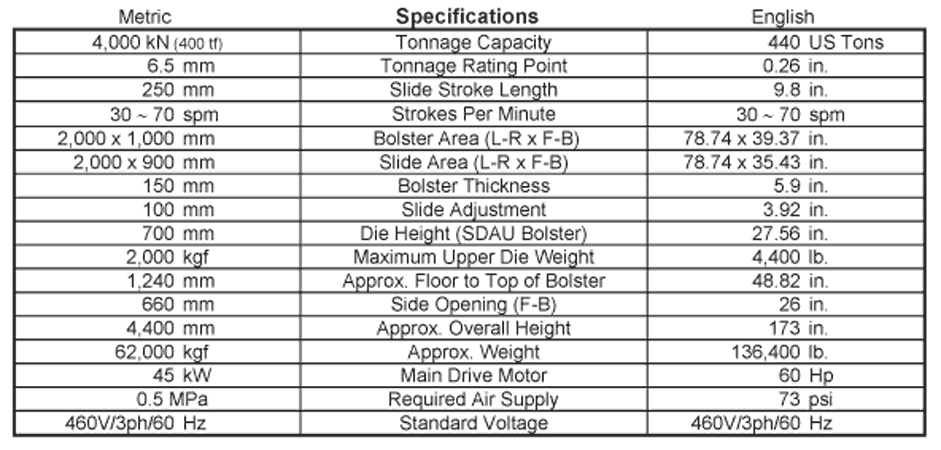 | Metric | Specifications | English |
|---|---|---|
| 4,000 kN (400 tf) | Tonnage Capacity | 440 US Tons |
| 6.5 mm | Tonnage Rating Point | 0.26 in. |
| 250 mm | Slide Stroke Length | 9.8 in. |
| 30 ~ 70 spm | Strokes Per Minute | 30 ~ 70 spm |
| 2,000 x 1,000 mm | Bolster Area (L-R x F-B) | 78.74 x 39.37 in. |
| 2,000 x 900 mm | Slide Area (L-R x F-B) | 78.74 x 35.43 in. |
| 150 mm | Bolster Thickness | 5.9 in. |
| 100 mm | Slide Adjustment | 3.92 in. |
| 700 mm | Die Height (SDAU Bolster) | 27.56 in. |
| 2,000 kgf | Maximum Upper Die Weight | 4,400 lb. |
| 1,240 mm | Approx. Floor to Top of Bolster | 48.82 in. |
| 660 mm | Side Opening (F-B) | 26 in. |
| 4,400 mm | Approx. Overall Height | 173 in. |
| 62,000 kgf | Approx. Weight | 136,400 lb. |
| 45 kW | Main Drive Motor | 60 Hp |
| 0.5 MPa | Required Air Supply | 73 psi |
| 460V/3ph/60 Hz | Standard Voltage | 460V/3ph/60 Hz |